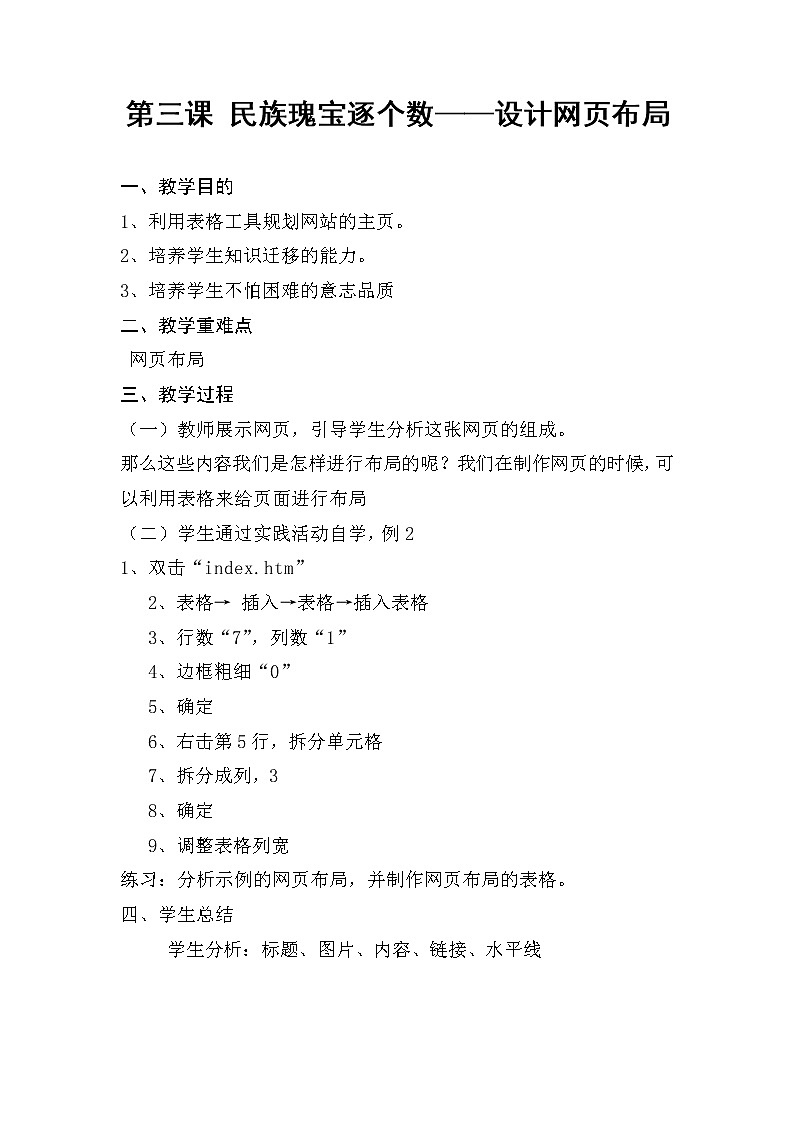 第三课 民族瑰宝逐个数——设计网页布局

一、教学目的

1、利用表格工具规划网站的主页。

2、培养学生知识迁移的能力。

3、培养学生不怕困难的意志品质

二、教学重难点

网页布局

三、教学过程

（一）教师展示网页，引导学生分析这张网页的组成。

那么这些内容我们是怎样进行布局的呢？我们在制作网页的时候，可以利用表格来给页面进行布局

（二）学生通过实践活动自学，例 2

1、双击“index.htm”

2、表格→ 插入→表格→插入表格

3、行数“7”，列数“1”

4、边框粗细“0”

5、确定

6、右击第 5 行，拆分单元格

7、拆分成列，3

8、确定

9、调整表格列宽

练习：分析示例的网页布局，并制作网页布局的表格。

四、学生总结

学生分析：标题、图片、内容、链接、水平线